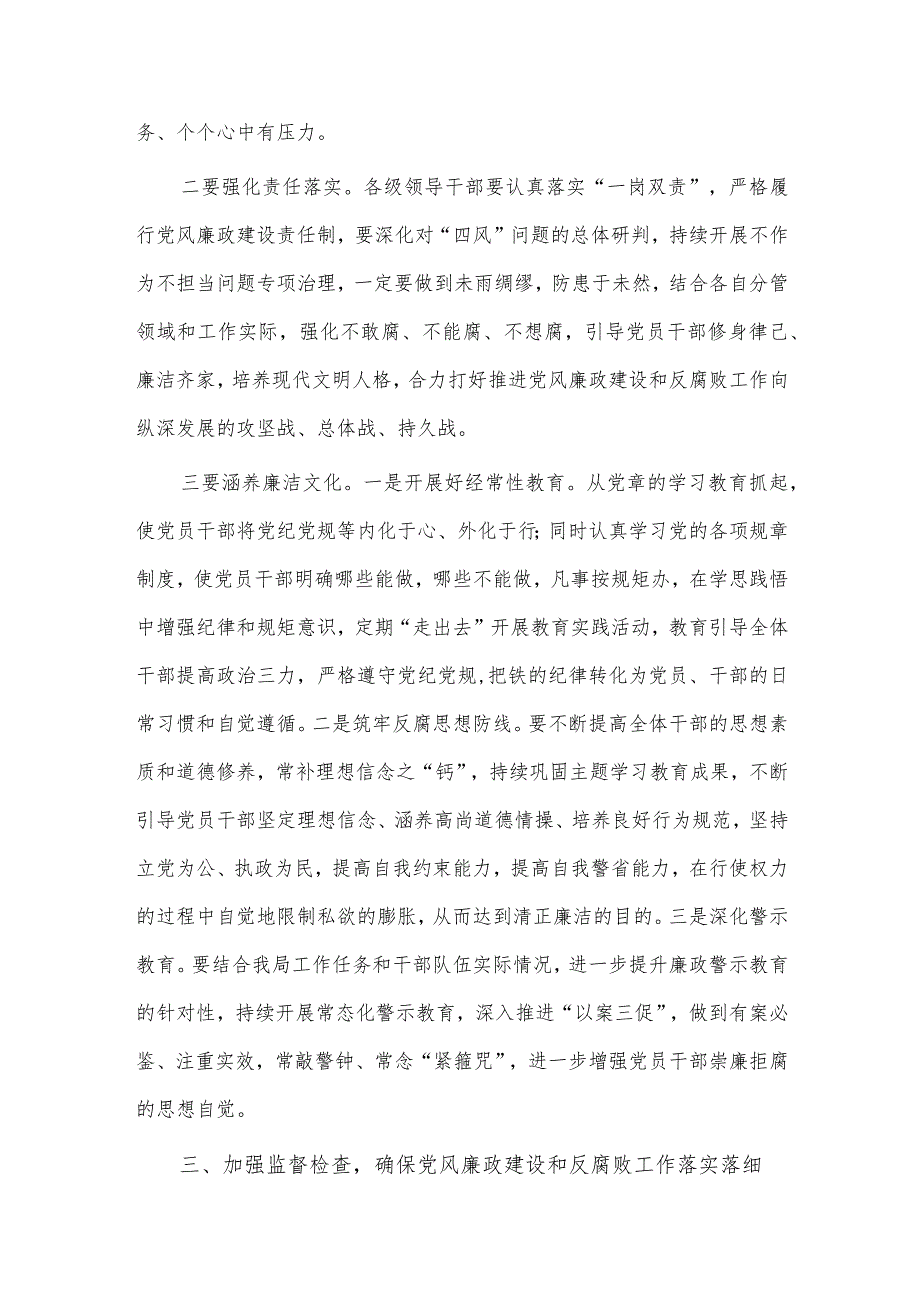 务、个个心中有压力。

二要强化责任落实。各级领导干部要认真落实“一岗双责”，严格履行党风廉政建设责任制，要深化对“四风”问题的总体研判，持续开展不作为不担当问题专项治理，一定要做到未雨绸缪，防患于未然，结合各自分管领域和工作实际，强化不敢腐、不能腐、不想腐，引导党员干部修身律己、廉洁齐家，培养现代文明人格，合力打好推进党风廉政建设和反腐败工作向纵深发展的攻坚战、总体战、持久战。

三要涵养廉洁文化。一是开展好经常性教育。从党章的学习教育抓起，使党员干部将党纪党规等内化于心、外化于行;同时认真学习党的各项规章制度，使党员干部明确哪些能做，哪些不能做，凡事按规矩办，在学思践悟中增强纪律和规矩意识，定期“走出去”开展教育实践活动，教育引导全体干部提高政治三力，严格遵守党纪党规,把铁的纪律转化为党员、干部的日常习惯和自觉遵循。二是筑牢反腐思想防线。要不断提高全体干部的思想素质和道德修养，常补理想信念之“钙”，持续巩固主题学习教育成果，不断引导党员干部坚定理想信念、涵养高尚道德情操、培养良好行为规范，坚持立党为公、执政为民，提高自我约束能力，提高自我警省能力，在行使权力的过程中自觉地限制私欲的膨胀，从而达到清正廉洁的目的。三是深化警示教育。要结合我局工作任务和干部队伍实际情况，进一步提升廉政警示教育的针对性，持续开展常态化警示教育，深入推进“以案三促”，做到有案必鉴、注重实效，常敲警钟、常念“紧箍咒”，进一步增强党员干部崇廉拒腐的思想自觉。

三、加强监督检查，确保党风廉政建设和反腐败工作落实落细